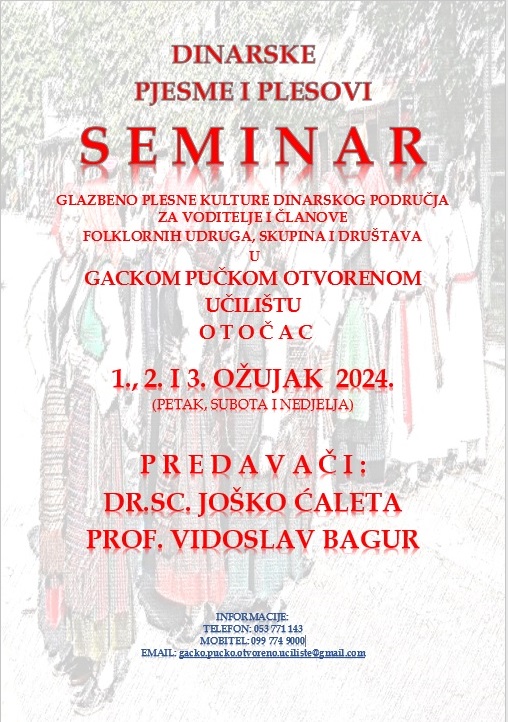 DINARSKE
PJESME I PLESOVI

SEMINAR

GLAZBENO PLESNE KULTURE DINARSKOG PODRUČJA
ZA VODITELJE I ČLANOVE
FOLKLORNIH UDRUGA, SKUPINA I DRUŠTAVA
U
GACKOM PUČKOM OTVORENOM
UČILIŠTU
OTOČAC

1., 2. I 3. OŽUJAK 2024.
(PETAK, SUBOTA I NEDJELJA)

PREDAVAČI:
DR.SC. JOŠKO ĆALETA
PROF. VIDOSLAV BAGUR

INFORMACIJE:
TELEFON: 053 771 143
MOBITEL: 099 774 9000
EMAIL: gacko.pucko.otvoreno.uciliste@gmail.com